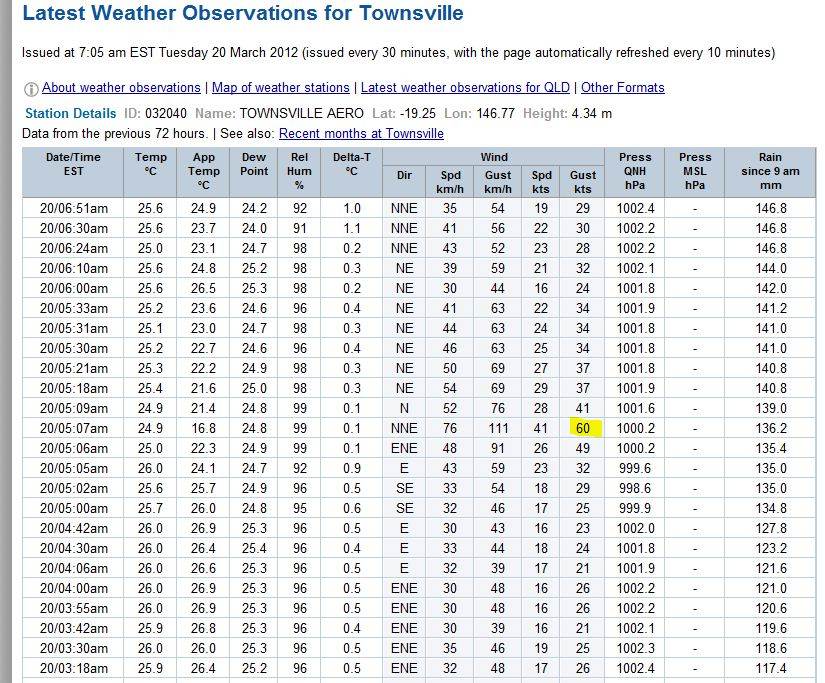 Latest Weather Observations for Townsville

Issued at 7:05 am EST Tuesday 20 March 2012 (issued every 30 minutes, with the page automatically refreshed every 10 minutes)

About weather observations | Map of weather stations | Latest weather observations for QLD | Other Formats

Station Details ID: 032040 Name: TOWNSVILLE AERO Lat: -19.25 Lon: 146.77 Height: 4.34 m

Data from the previous 72 hours. | See also: Recent months at Townsville

| Date/Time EST | Temp °C | App Temp °C | Dew Point | Rel Hum % | Delta-T °C | Wind Dir | Wind Spd km/h | Wind Gust km/h | Wind Spd kts | Wind Gust kts | Press QNH hPa | Press MSL hPa | Rain since 9 am mm |
|---|---|---|---|---|---|---|---|---|---|---|---|---|---|
| 20/06:51am | 25.6 | 24.9 | 24.2 | 92 | 1.0 | NNE | 35 | 54 | 19 | 29 | 1002.4 | - | 146.8 |
| 20/06:30am | 25.6 | 23.7 | 24.0 | 91 | 1.1 | NNE | 41 | 56 | 22 | 30 | 1002.2 | - | 146.8 |
| 20/06:24am | 25.0 | 23.1 | 24.7 | 98 | 0.2 | NNE | 43 | 52 | 23 | 28 | 1002.2 | - | 146.8 |
| 20/06:10am | 25.6 | 24.8 | 25.2 | 98 | 0.3 | NE | 39 | 59 | 21 | 32 | 1002.1 | - | 144.0 |
| 20/06:00am | 25.6 | 26.5 | 25.3 | 98 | 0.2 | NE | 30 | 44 | 16 | 24 | 1001.8 | - | 142.0 |
| 20/05:33am | 25.2 | 23.6 | 24.6 | 96 | 0.4 | NE | 41 | 63 | 22 | 34 | 1001.9 | - | 141.2 |
| 20/05:31am | 25.1 | 23.0 | 24.7 | 98 | 0.3 | NE | 44 | 63 | 24 | 34 | 1001.8 | - | 141.0 |
| 20/05:30am | 25.2 | 22.7 | 24.6 | 96 | 0.4 | NE | 46 | 63 | 25 | 34 | 1001.8 | - | 141.0 |
| 20/05:21am | 25.3 | 22.2 | 24.9 | 98 | 0.3 | NE | 50 | 69 | 27 | 37 | 1001.8 | - | 140.8 |
| 20/05:18am | 25.4 | 21.6 | 25.0 | 98 | 0.3 | NE | 54 | 69 | 29 | 37 | 1001.9 | - | 140.8 |
| 20/05:09am | 24.9 | 21.4 | 24.8 | 99 | 0.1 | N | 52 | 76 | 28 | 41 | 1001.6 | - | 139.0 |
| 20/05:07am | 24.9 | 16.8 | 24.8 | 99 | 0.1 | NNE | 76 | 111 | 41 | 60 | 1000.2 | - | 136.2 |
| 20/05:06am | 25.0 | 22.3 | 24.9 | 99 | 0.1 | ENE | 48 | 91 | 26 | 49 | 1000.2 | - | 135.4 |
| 20/05:05am | 26.0 | 24.1 | 24.7 | 92 | 0.9 | E | 43 | 59 | 23 | 32 | 999.6 | - | 135.0 |
| 20/05:02am | 25.6 | 25.7 | 24.9 | 96 | 0.5 | SE | 33 | 54 | 18 | 29 | 998.6 | - | 135.0 |
| 20/05:00am | 25.7 | 26.0 | 24.8 | 95 | 0.6 | SE | 32 | 46 | 17 | 25 | 999.9 | - | 134.8 |
| 20/04:42am | 26.0 | 26.9 | 25.3 | 96 | 0.5 | E | 30 | 43 | 16 | 23 | 1002.0 | - | 127.8 |
| 20/04:30am | 26.0 | 26.4 | 25.4 | 96 | 0.4 | E | 33 | 44 | 18 | 24 | 1001.8 | - | 123.2 |
| 20/04:06am | 26.0 | 26.6 | 25.3 | 96 | 0.5 | E | 32 | 39 | 17 | 21 | 1001.9 | - | 121.6 |
| 20/04:00am | 26.0 | 26.9 | 25.3 | 96 | 0.5 | ENE | 30 | 48 | 16 | 26 | 1002.2 | - | 121.0 |
| 20/03:55am | 26.0 | 26.9 | 25.3 | 96 | 0.5 | ENE | 30 | 48 | 16 | 26 | 1002.2 | - | 120.6 |
| 20/03:42am | 25.9 | 26.8 | 25.3 | 96 | 0.4 | ENE | 30 | 39 | 16 | 21 | 1002.1 | - | 119.6 |
| 20/03:30am | 26.0 | 26.0 | 25.3 | 96 | 0.5 | ENE | 35 | 46 | 19 | 25 | 1002.3 | - | 118.6 |
| 20/03:18am | 25.9 | 26.4 | 25.2 | 96 | 0.5 | ENE | 32 | 48 | 17 | 26 | 1002.4 | - | 117.4 |